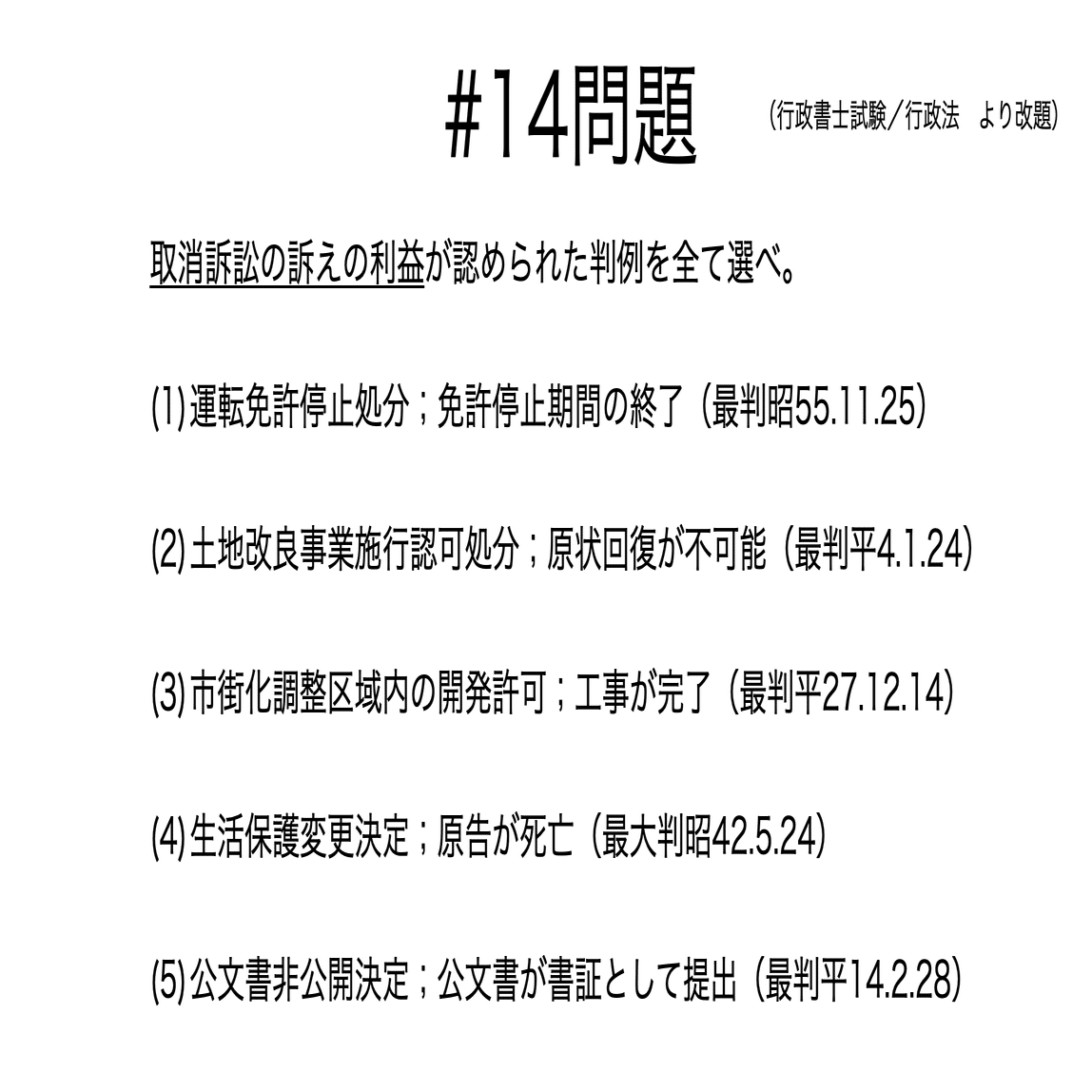 #14問題 （行政書士試験／行政法　より改題）

取消訴訟の訴えの利益が認められた判例を全て選べ。

(1) 運転免許停止処分；免許停止期間の終了（最判昭55.11.25）

(2) 土地改良事業施行認可処分；原状回復が不可能（最判平4.1.24）

(3) 市街化調整区域内の開発許可；工事が完了（最判平27.12.14）

(4) 生活保護変更決定；原告が死亡（最大判昭42.5.24）

(5) 公文書非公開決定；公文書が書証として提出（最判平14.2.28）